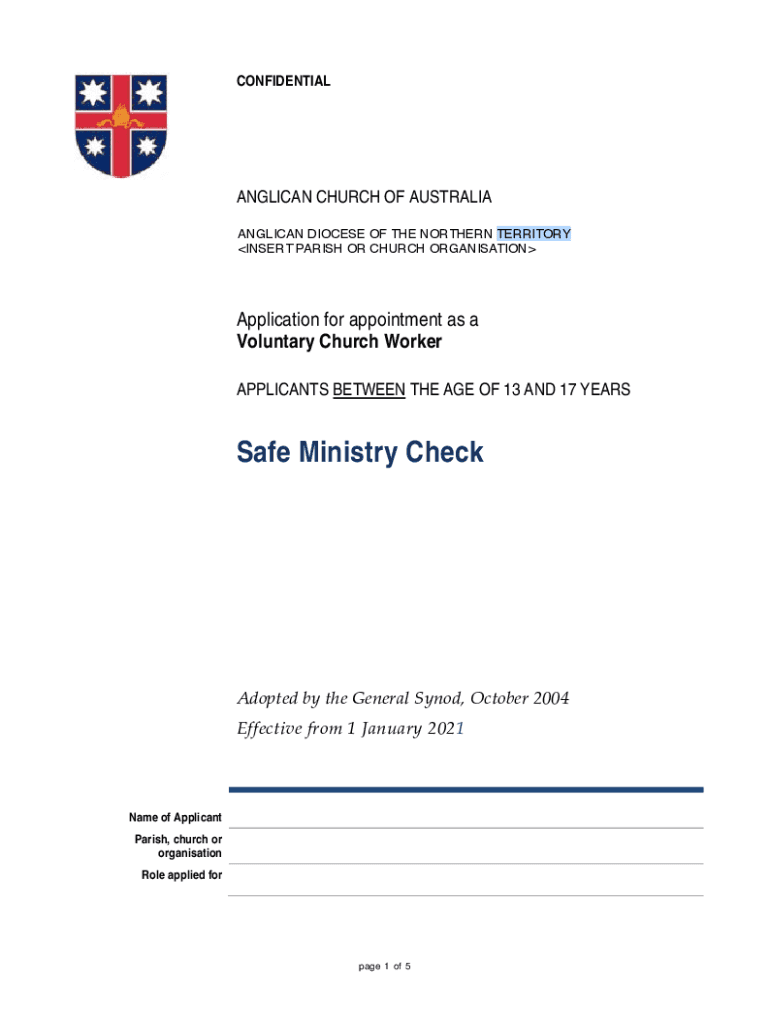 CONFIDENTIAL

ANGLICAN CHURCH OF AUSTRALIA

ANGLICAN DIOCESE OF THE NORTHERN TERRITORY
<INSERT PARISH OR CHURCH ORGANISATION>

Application for appointment as a
Voluntary Church Worker

APPLICANTS BETWEEN THE AGE OF 13 AND 17 YEARS

Safe Ministry Check

Adopted by the General Synod, October 2004
Effective from 1 January 2021

Name of Applicant
Parish, church or organisation
Role applied for

page 1 of 5